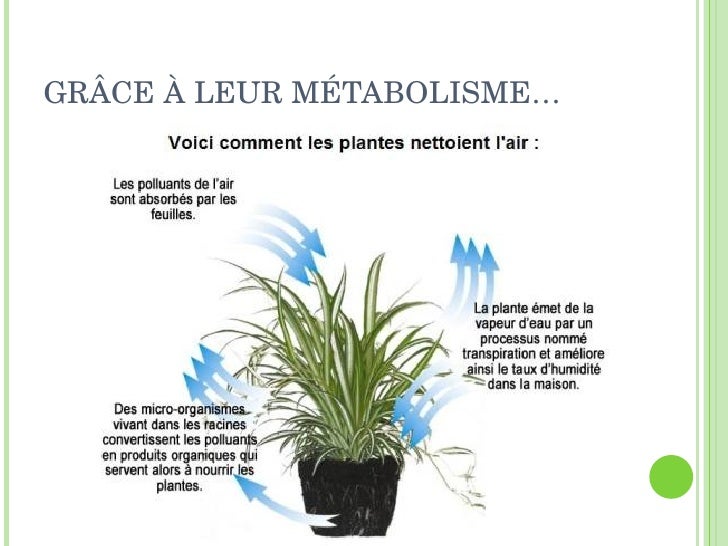 GRÂCE À LEUR MÉTABOLISME…

Voici comment les plantes nettoient l'air :

Les polluants de l'air sont absorbés par les feuilles.

La plante émet de la vapeur d'eau par un processus nommé transpiration et améliore ainsi le taux d'humidité dans la maison.

Des micro-organismes vivant dans les racines convertissent les polluants en produits organiques qui servent alors à nourrir les plantes.